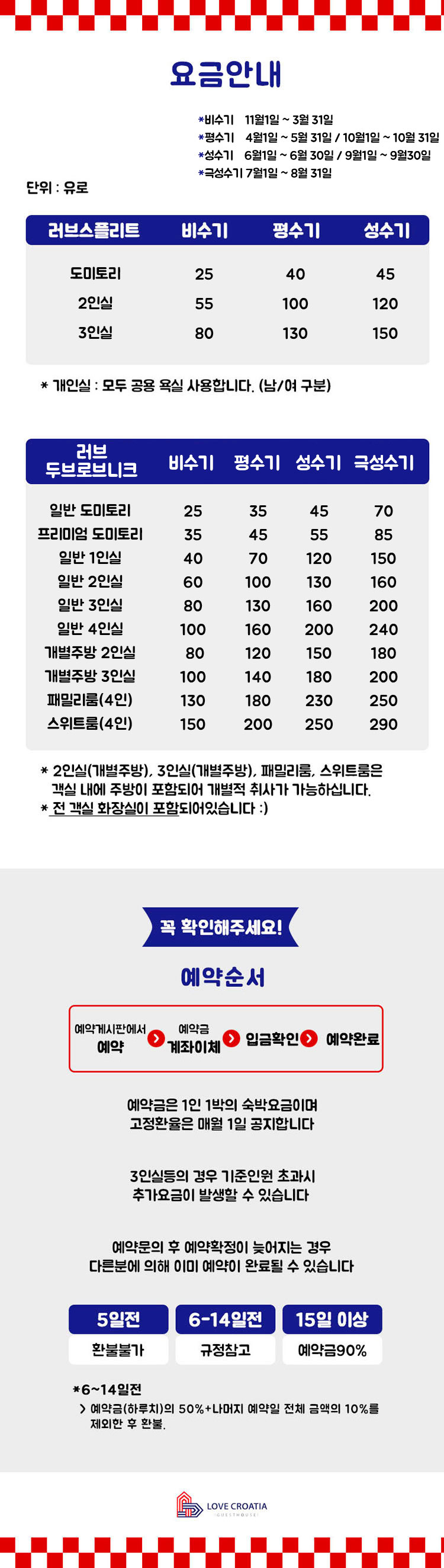 요금안내

*비수기 11월1일 ~ 3월 31일
*평수기 4월1일 ~ 5월 31일 / 10월1일 ~ 10월 31일
*성수기 6월1일 ~ 6월 30일 / 9월1일 ~ 9월30일
*극성수기 7월1일 ~ 8월 31일

단위 : 유로

| 러브스플리트 | 비수기 | 평수기 | 성수기 |
|---|---|---|---|
| 도미토리 | 25 | 40 | 45 |
| 2인실 | 55 | 100 | 120 |
| 3인실 | 80 | 130 | 150 |

* 개인실 : 모두 공용 욕실 사용합니다. (남/여 구분)

| 러브 두브로브니크 | 비수기 | 평수기 | 성수기 | 극성수기 |
|---|---|---|---|---|
| 일반 도미토리 | 25 | 35 | 45 | 70 |
| 프리미엄 도미토리 | 35 | 45 | 55 | 85 |
| 일반 1인실 | 40 | 70 | 120 | 150 |
| 일반 2인실 | 60 | 100 | 130 | 160 |
| 일반 3인실 | 80 | 130 | 160 | 200 |
| 일반 4인실 | 100 | 160 | 200 | 240 |
| 개별주방 2인실 | 80 | 120 | 150 | 180 |
| 개별주방 3인실 | 100 | 140 | 180 | 200 |
| 패밀리룸(4인) | 130 | 180 | 230 | 250 |
| 스위트룸(4인) | 150 | 200 | 250 | 290 |

* 2인실(개별주방), 3인실(개별주방), 패밀리룸, 스위트룸은 객실 내에 주방이 포함되어 개별적 취사가 가능하십니다.
* 전 객실 화장실이 포함되어있습니다 :)

꼭 확인해주세요!

예약순서

예약게시판에서 예약 > 예약금 계좌이체 > 입금확인 > 예약완료

예약금은 1인 1박의 숙박요금이며 고정환율은 매월 1일 공지합니다

3인실등의 경우 기준인원 초과시 추가요금이 발생할 수 있습니다

예약문의 후 예약확정이 늦어지는 경우 다른분에 의해 이미 예약이 완료될 수 있습니다

| 5일전 | 6-14일전 | 15일 이상 |
|---|---|---|
| 환불불가 | 규정참고 | 예약금90% |

*6~14일전
> 예약금(하루치)의 50%+나머지 예약일 전체 금액의 10%를 제외한 후 환불.

LOVE CROATIA
GUESTHOUSE